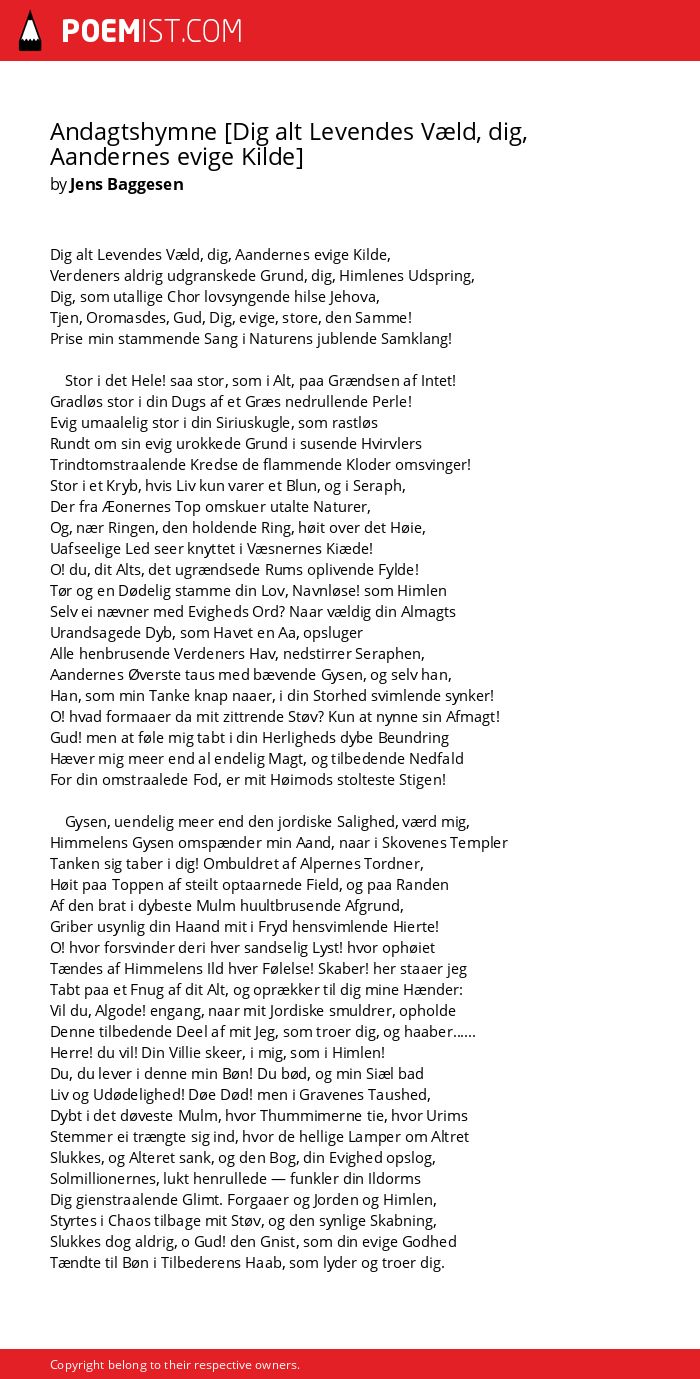 POEMIST.COM

Andagtshymne [Dig alt Levendes Væld, dig, Aandernes evige Kilde]
by Jens Baggesen

Dig alt Levendes Væld, dig, Aandernes evige Kilde,
Verdeners aldrig udgranskede Grund, dig, Himlenes Udspring,
Dig, som utallige Chor lovsyngende hilse Jehova,
Tjen, Oromasdes, Gud, Dig, evige, store, den Samme!
Prise min stammende Sang i Naturens jublende Samklang!

Stor i det Hele! saa stor, som i Alt, paa Grændsen af Intet!
Gradløs stor i din Dugs af et Græs nedrullende Perle!
Evig umaalelig stor i din Siriuskugle, som rastløs
Rundt om sin evig urokkede Grund i susende Hvirvlers
Trindtomstraalende Kredse de flammende Kloder omsvinger!
Stor i et Kryb, hvis Liv kun varer et Blun, og i Seraph,
Der fra Æonernes Top omskuer utalte Naturer,
Og, nær Ringen, den holdende Ring, høit over det Høie,
Uafseelige Led seer knyttet i Væsnernes Kiæde!
O! du, dit Alts, det ugrændsede Rums oplivende Fylde!
Tør og en Dødelig stamme din Lov, Navnløse! som Himlen
Selv ei nævner med Evigheds Ord? Naar vældig din Almagts
Urandsagede Dyb, som Havet en Aa, opsluger
Alle henbrusende Verdeners Hav, nedstirrer Seraphen,
Aandernes Øverste taus med bævende Gysen, og selv han,
Han, som min Tanke knap naaer, i din Storhed svimlende synker!
O! hvad formaaer da mit zittrende Støv? Kun at nynne sin Afmagt!
Gud! men at føle mig tabt i din Herligheds dybe Beundring
Hæver mig meer end al endelig Magt, og tilbedende Nedfald
For din omstraalede Fod, er mit Høimods stolteste Stigen!

Gysen, uendelig meer end den jordiske Salighed, værd mig,
Himmelens Gysen omspænder min Aand, naar i Skovenes Templer
Tanken sig taber i dig! Ombuldret af Alpernes Tordner,
Høit paa Toppen af steilt optaarnede Field, og paa Randen
Af den brat i dybeste Mulm huultbrusende Afgrund,
Griber usynlig din Haand mit i Fryd hensvimlende Hierte!
O! hvor forsvinder deri hver sandselig Lyst! hvor ophøiet
Tændes af Himmelens Ild hver Følelse! Skaber! her staaer jeg
Tabt paa et Fnug af dit Alt, og oprækker til dig mine Hænder:
Vil du, Algode! engang, naar mit Jordiske smuldrer, opholde
Denne tilbedende Deel af mit Jeg, som troer dig, og haaber......
Herre! du vil! Din Villie skeer, i mig, som i Himlen!
Du, du lever i denne min Bøn! Du bød, og min Siæl bad
Liv og Udødelighed! Døe Død! men i Gravenes Taushed,
Dybt i det døveste Mulm, hvor Thummimerne tie, hvor Urims
Stemmer ei trængte sig ind, hvor de hellige Lamper om Altret
Slukkes, og Alteret sank, og den Bog, din Evighed opslog,
Solmillionernes, lukt henrullede — funkler din Ildorms
Dig gienstraalende Glimt. Forgaaer og Jorden og Himlen,
Styrtes i Chaos tilbage mit Støv, og den synlige Skabning,
Slukkes dog aldrig, o Gud! den Gnist, som din evige Godhed
Tændte til Bøn i Tilbederens Haab, som lyder og troer dig.

Copyright belong to their respective owners.